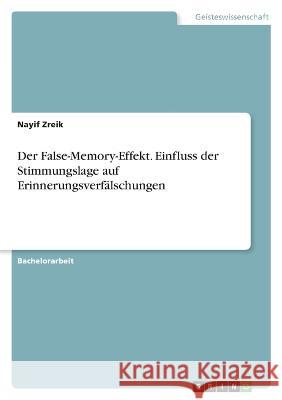 Geisteswissenschaft

Nayif Zreik

Der False-Memory-Effekt. Einfluss der Stimmungslage auf Erinnerungsverfälschungen

Bachelorarbeit

Kraina Książek